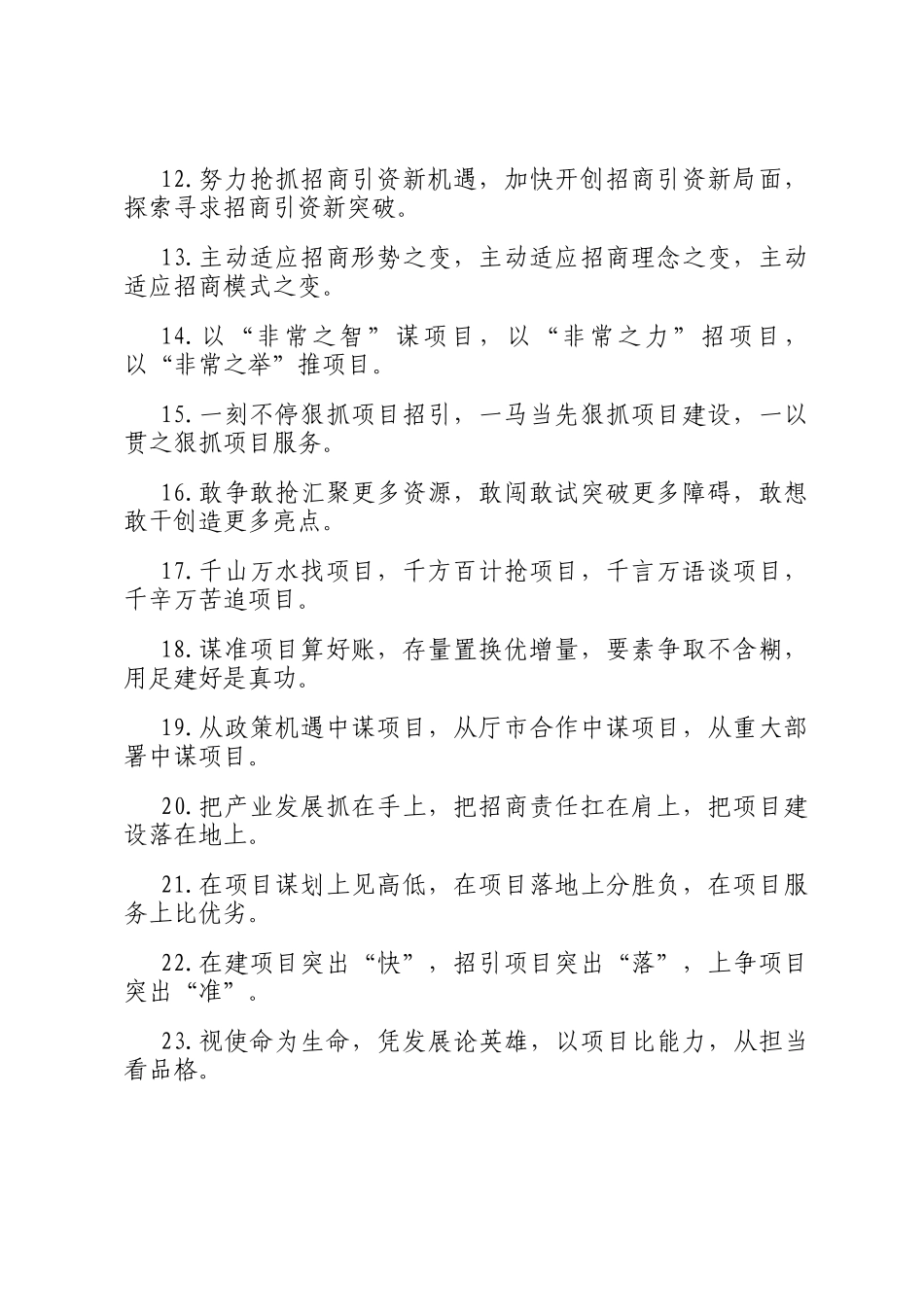 12.努力抢抓招商引资新机遇，加快开创招商引资新局面，探索寻求招商引资新突破。

13.主动适应招商形势之变，主动适应招商理念之变，主动适应招商模式之变。

14.以“非常之智”谋项目，以“非常之力”招项目，以“非常之举”推项目。

15.一刻不停狠抓项目招引，一马当先狠抓项目建设，一以贯之狠抓项目服务。

16.敢争敢抢汇聚更多资源，敢闯敢试突破更多障碍，敢想敢干创造更多亮点。

17.千山万水找项目，千方百计抢项目，千言万语谈项目，千辛万苦追项目。

18.谋准项目算好账，存量置换优增量，要素争取不含糊，用足建好是真功。

19.从政策机遇中谋项目，从厅市合作中谋项目，从重大部署中谋项目。

20.把产业发展抓在手上，把招商责任扛在肩上，把项目建设落在地上。

21.在项目谋划上见高低，在项目落地上分胜负，在项目服务上比优劣。

22.在建项目突出“快”，招引项目突出“落”，上争项目突出“准”。

23.视使命为生命，凭发展论英雄，以项目比能力，从担当看品格。